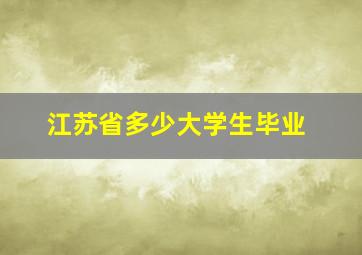 江苏省多少大学生毕业